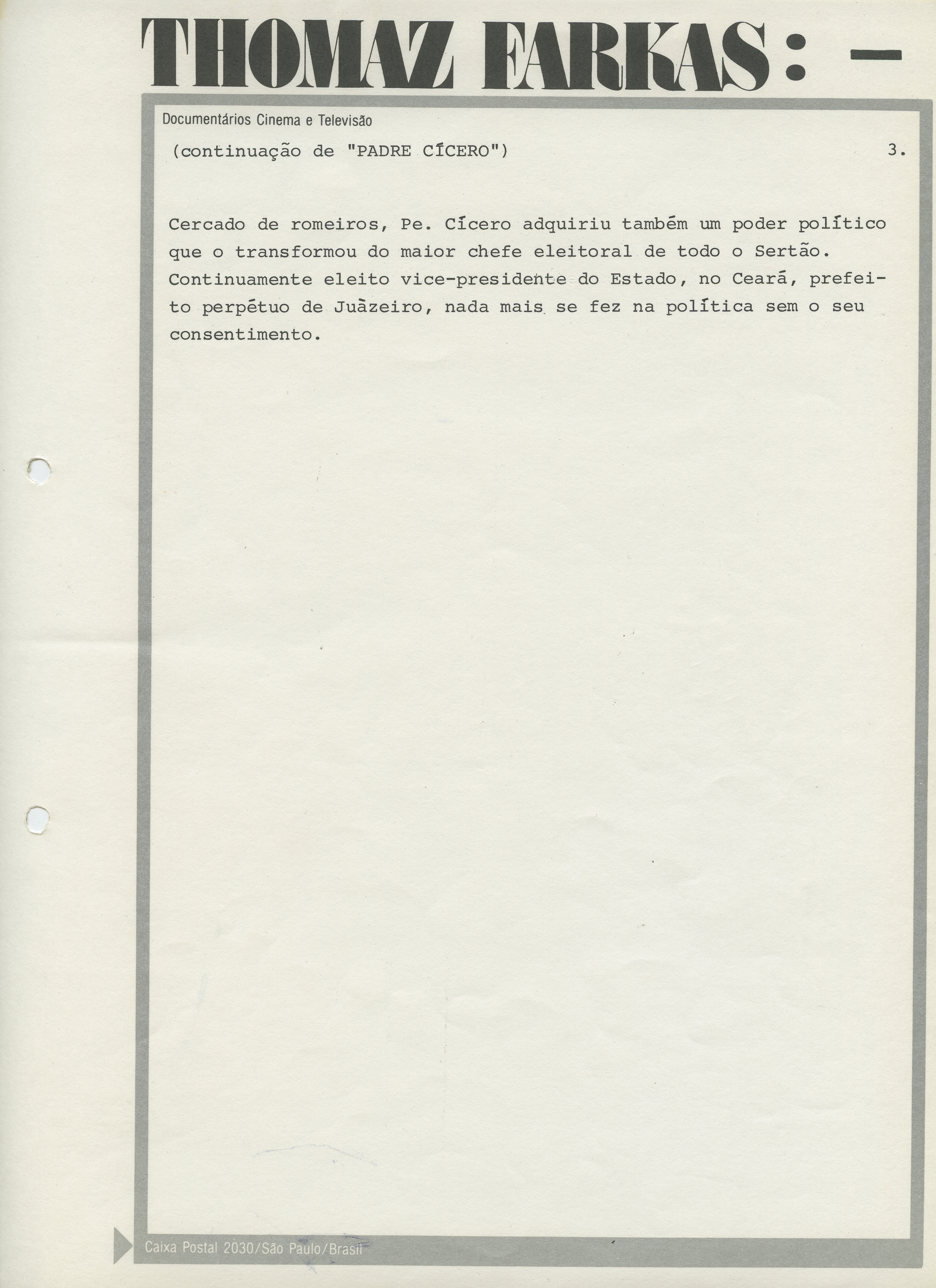 THOMAZ FARKAS: —

Documentários Cinema e Televisão

(continuação de "PADRE CÍCERO")

3.

Cercado de romeiros, Pe. Cícero adquiriu também um poder político que o transformou do maior chefe eleitoral de todo o Sertão. Continuamente eleito vice-presidente do Estado, no Ceará, prefeito perpétuo de Juàzeiro, nada mais se fez na política sem o seu consentimento.

Caixa Postal 2030/São Paulo/Brasil